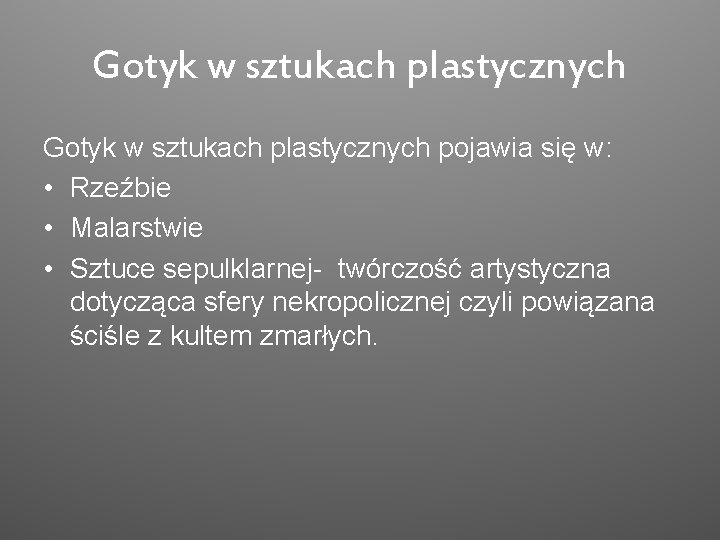 Gotyk w sztukach plastycznych

Gotyk w sztukach plastycznych pojawia się w:

• Rzeźbie
• Malarstwie
• Sztuce sepulklarnej- twórczość artystyczna dotycząca sfery nekropolicznej czyli powiązana ściśle z kultem zmarłych.